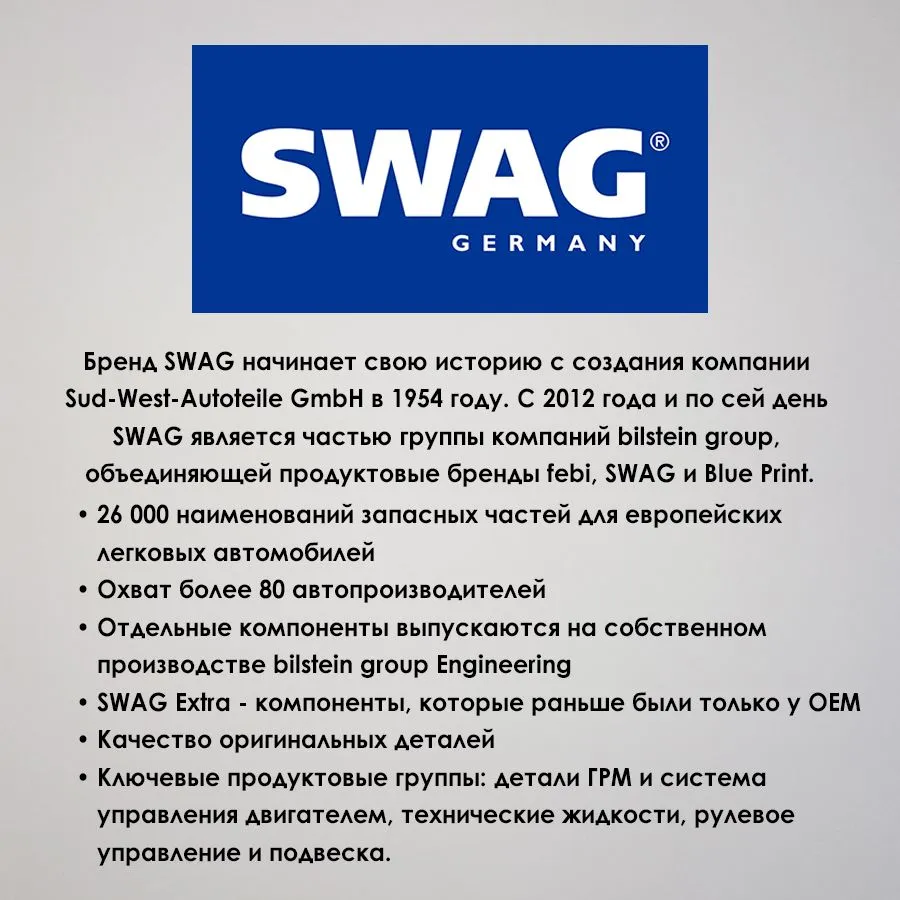 SWAG®
GERMANY

Бренд SWAG начинает свою историю с создания компании Sud-West-Autoteile GmbH в 1954 году. С 2012 года и по сей день SWAG является частью группы компаний bilstein group, объединяющей продуктовые бренды febi, SWAG и Blue Print.

• 26 000 наименований запасных частей для европейских легковых автомобилей
• Охват более 80 автопроизводителей
• Отдельные компоненты выпускаются на собственном производстве bilstein group Engineering
• SWAG Extra - компоненты, которые раньше были только у OEM
• Качество оригинальных деталей
• Ключевые продуктовые группы: детали ГРМ и система управления двигателем, технические жидкости, рулевое управление и подвеска.